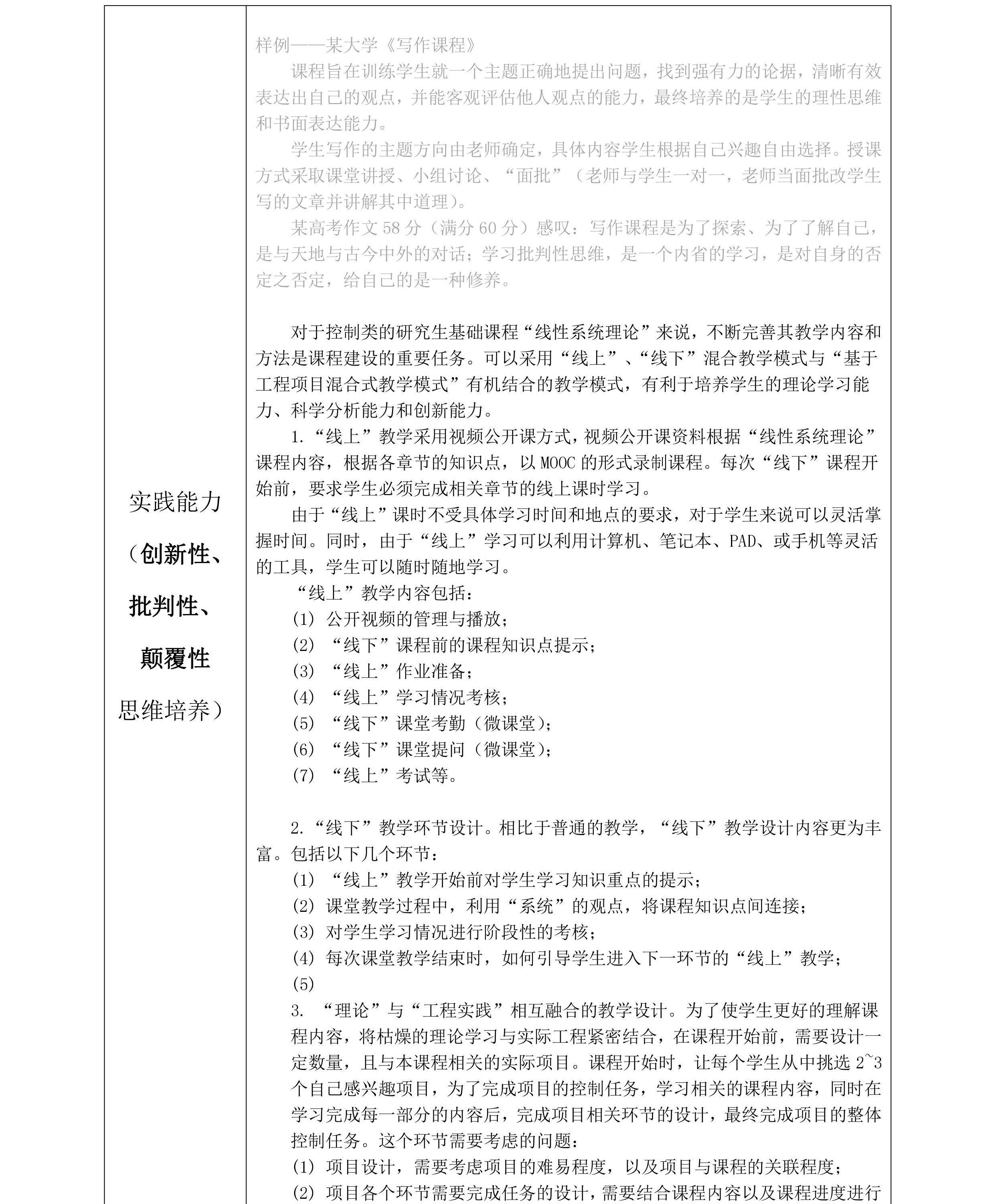 实践能力

（创新性、

批判性、

颠覆性

思维培养）

样例——某大学《写作课程》

课程旨在训练学生就一个主题正确地提出问题，找到强有力的论据，清晰有效表达出自己的观点，并能客观评估他人观点的能力，最终培养的是学生的理性思维和书面表达能力。

学生写作的主题方向由老师确定，具体内容学生根据自己兴趣自由选择。授课方式采取课堂讲授、小组讨论、“面批”（老师与学生一对一，老师当面批改学生写的文章并讲解其中道理）。

某高考作文 58 分（满分 60 分）感叹：写作课程是为了探索、为了了解自己，是与天地与古今中外的对话；学习批判性思维，是一个内省的学习，是对自身的否定之否定，给自己的是一种修养。

对于控制类的研究生基础课程“线性系统理论”来说，不断完善其教学内容和方法是课程建设的重要任务。可以采用“线上”、“线下”混合教学模式与“基于工程项目混合式教学模式”有机结合的教学模式，有利于培养学生的理论学习能力、科学分析能力和创新能力。

1.“线上”教学采用视频公开课方式，视频公开课资料根据“线性系统理论”课程内容，根据各章节的知识点，以 MOOC 的形式录制课程。每次“线下”课程开始前，要求学生必须完成相关章节的线上课时学习。

由于“线上”课时不受具体学习时间和地点的要求，对于学生来说可以灵活掌握时间。同时，由于“线上”学习可以利用计算机、笔记本、PAD、或手机等灵活的工具，学生可以随时随地学习。

“线上”教学内容包括：
(1) 公开视频的管理与播放；
(2) “线下”课程前的课程知识点提示；
(3) “线上”作业准备；
(4) “线上”学习情况考核；
(5) “线下”课堂考勤（微课堂）；
(6) “线下”课堂提问（微课堂）；
(7) “线上”考试等。

2.“线下”教学环节设计。相比于普通的教学，“线下”教学设计内容更为丰富。包括以下几个环节：
(1) “线上”教学开始前对学生学习知识重点的提示；
(2) 课堂教学过程中，利用“系统”的观点，将课程知识点间连接；
(3) 对学生学习情况进行阶段性的考核；
(4) 每次课堂教学结束时，如何引导学生进入下一环节的“线上”教学；
(5)
3. “理论”与“工程实践”相互融合的教学设计。为了使学生更好的理解课程内容，将枯燥的理论学习与实际工程紧密结合，在课程开始前，需要设计一定数量，且与本课程相关的实际项目。课程开始时，让每个学生从中挑选 2~3 个自己感兴趣项目，为了完成项目的控制任务，学习相关的课程内容，同时在学习完成每一部分的内容后，完成项目相关环节的设计，最终完成项目的整体控制任务。这个环节需要考虑的问题：
(1) 项目设计，需要考虑项目的难易程度，以及项目与课程的关联程度；
(2) 项目各个环节需要完成任务的设计，需要结合课程内容以及课程进度进行